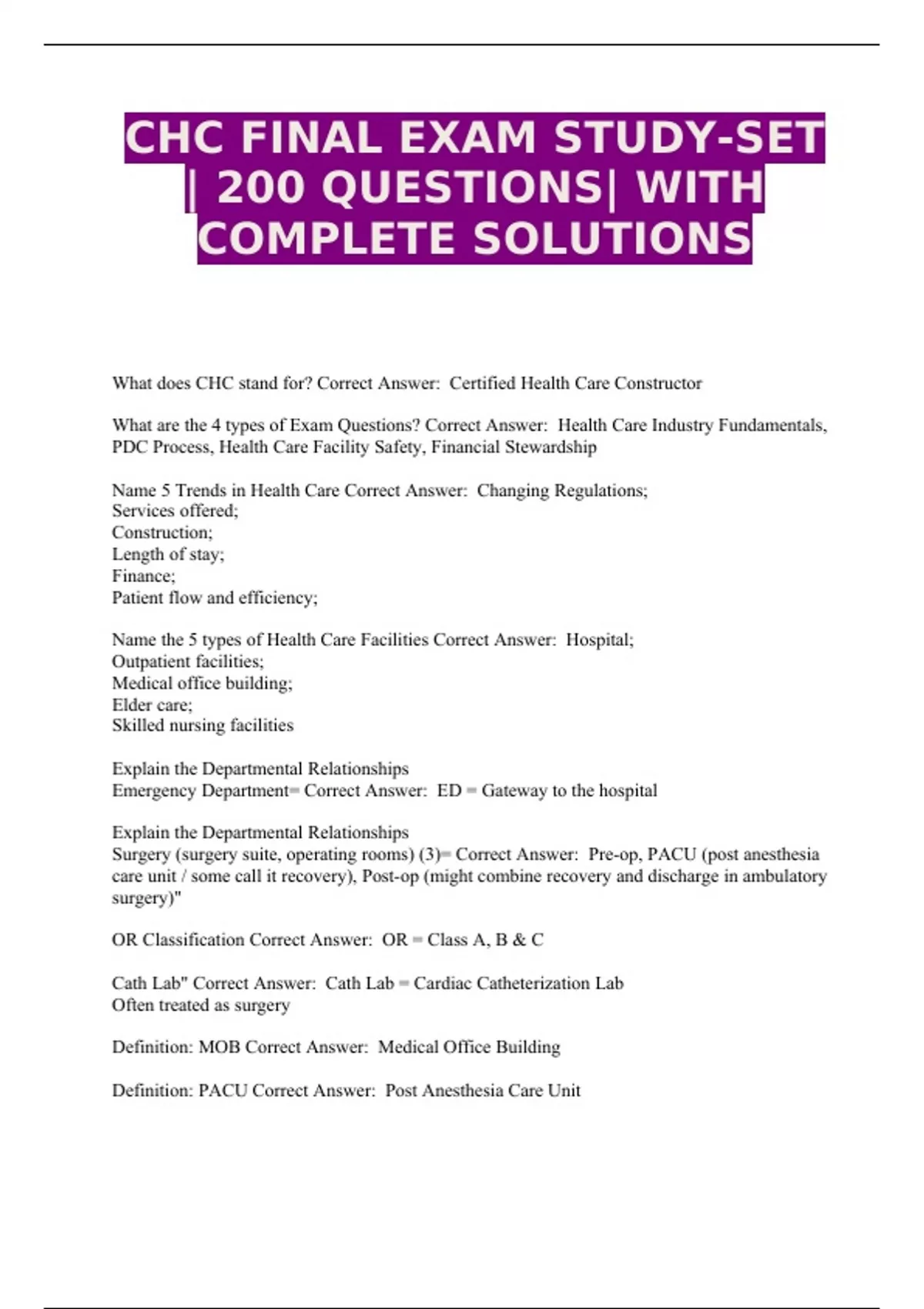 CHC FINAL EXAM STUDY-SET | 200 QUESTIONS| WITH COMPLETE SOLUTIONS

What does CHC stand for? Correct Answer: Certified Health Care Constructor

What are the 4 types of Exam Questions? Correct Answer: Health Care Industry Fundamentals, PDC Process, Health Care Facility Safety, Financial Stewardship

Name 5 Trends in Health Care Correct Answer: Changing Regulations;
Services offered;
Construction;
Length of stay;
Finance;
Patient flow and efficiency;

Name the 5 types of Health Care Facilities Correct Answer: Hospital;
Outpatient facilities;
Medical office building;
Elder care;
Skilled nursing facilities

Explain the Departmental Relationships
Emergency Department= Correct Answer: ED = Gateway to the hospital

Explain the Departmental Relationships
Surgery (surgery suite, operating rooms) (3)= Correct Answer: Pre-op, PACU (post anesthesia care unit / some call it recovery), Post-op (might combine recovery and discharge in ambulatory surgery)"

OR Classification Correct Answer: OR = Class A, B & C

Cath Lab" Correct Answer: Cath Lab = Cardiac Catheterization Lab
Often treated as surgery

Definition: MOB Correct Answer: Medical Office Building

Definition: PACU Correct Answer: Post Anesthesia Care Unit